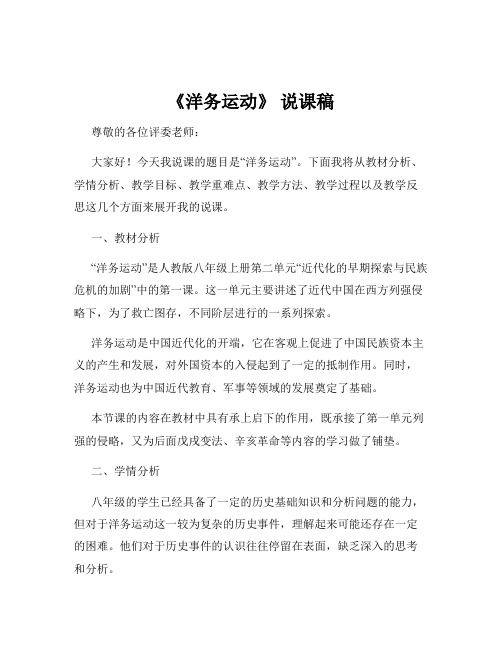 《洋务运动》 说课稿

尊敬的各位评委老师：

大家好！今天我说课的题目是“洋务运动”。下面我将从教材分析、学情分析、教学目标、教学重难点、教学方法、教学过程以及教学反思这几个方面来展开我的说课。

一、教材分析

“洋务运动”是人教版八年级上册第二单元“近代化的早期探索与民族危机的加剧”中的第一课。这一单元主要讲述了近代中国在西方列强侵略下，为了救亡图存，不同阶层进行的一系列探索。

洋务运动是中国近代化的开端，它在客观上促进了中国民族资本主义的产生和发展，对外国资本的入侵起到了一定的抵制作用。同时，洋务运动也为中国近代教育、军事等领域的发展奠定了基础。

本节课的内容在教材中具有承上启下的作用，既承接了第一单元列强的侵略，又为后面戊戌变法、辛亥革命等内容的学习做了铺垫。

二、学情分析

八年级的学生已经具备了一定的历史基础知识和分析问题的能力，但对于洋务运动这一较为复杂的历史事件，理解起来可能还存在一定的困难。他们对于历史事件的认识往往停留在表面，缺乏深入的思考和分析。